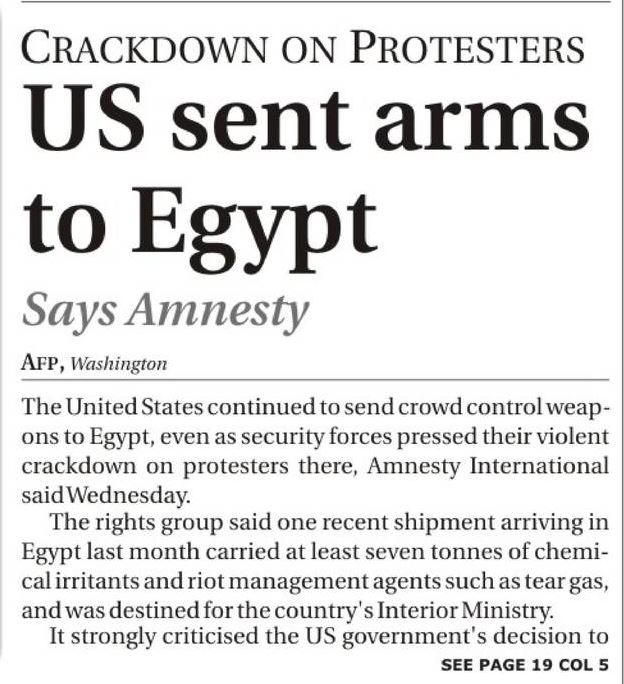 CRACKDOWN ON PROTESTERS

US sent arms to Egypt

Says Amnesty

AFP, Washington

The United States continued to send crowd control weapons to Egypt, even as security forces pressed their violent crackdown on protesters there, Amnesty International said Wednesday.

The rights group said one recent shipment arriving in Egypt last month carried at least seven tonnes of chemical irritants and riot management agents such as tear gas, and was destined for the country's Interior Ministry.

It strongly criticised the US government's decision to

SEE PAGE 19 COL 5